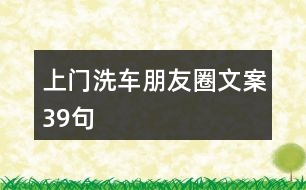 上门洗车朋友圈文案39句